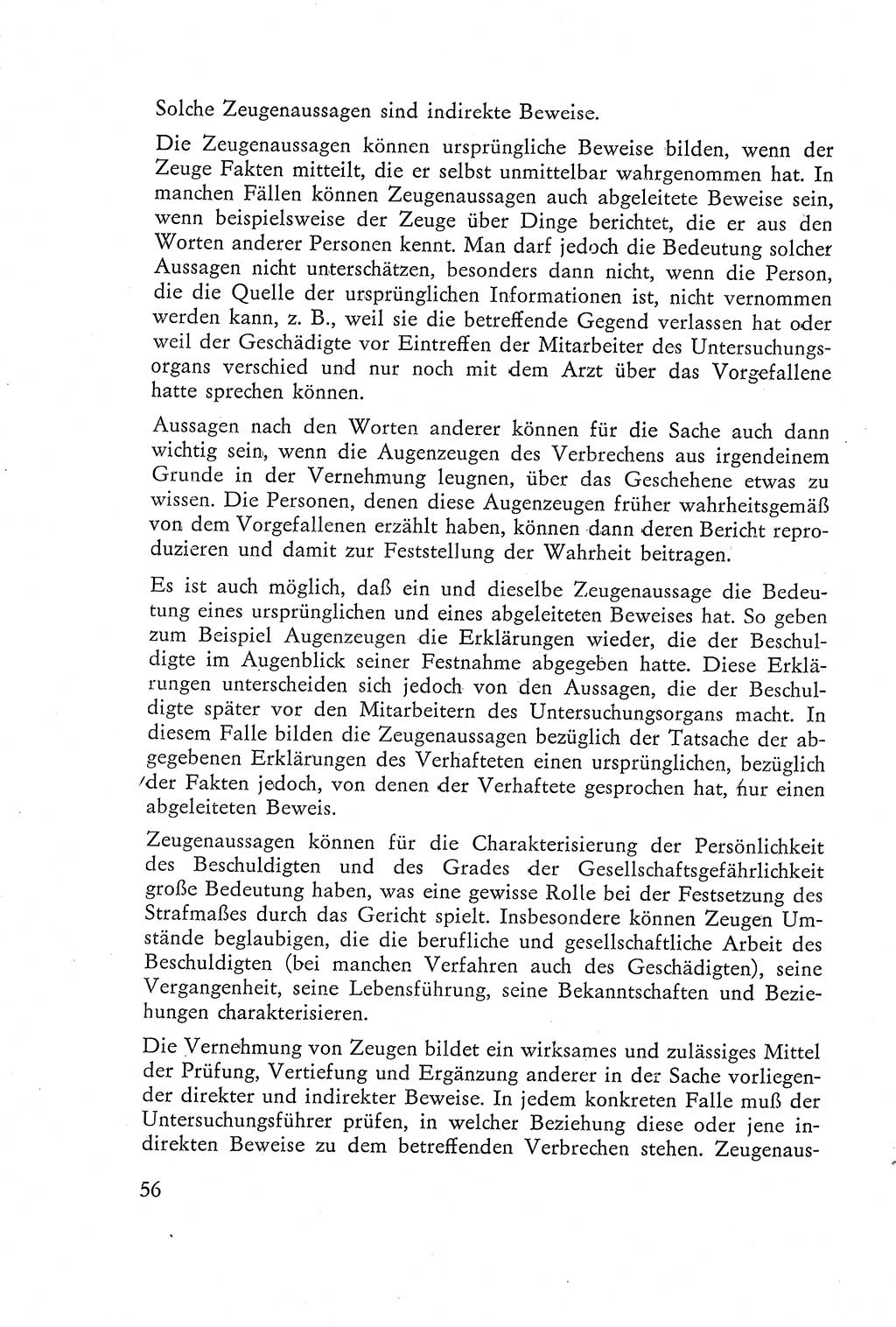 Solche Zeugenaussagen sind indirekte Beweise.

Die Zeugenaussagen können ursprüngliche Beweise bilden, wenn der Zeuge Fakten mitteilt, die er selbst unmittelbar wahrgenommen hat. In manchen Fällen können Zeugenaussagen auch abgeleitete Beweise sein, wenn beispielsweise der Zeuge über Dinge berichtet, die er aus den Worten anderer Personen kennt. Man darf jedoch die Bedeutung solcher Aussagen nicht unterschätzen, besonders dann nicht, wenn die Person, die die Quelle der ursprünglichen Informationen ist, nicht vernommen werden kann, z. B., weil sie die betreffende Gegend verlassen hat oder weil der Geschädigte vor Eintreffen der Mitarbeiter des Untersuchungsorgans verschied und nur noch mit dem Arzt über das Vorgefallene hatte sprechen können.

Aussagen nach den Worten anderer können für die Sache auch dann wichtig sein, wenn die Augenzeugen des Verbrechens aus irgendeinem Grunde in der Vernehmung leugnen, über das Geschehene etwas zu wissen. Die Personen, denen diese Augenzeugen früher wahrheitsgemäß von dem Vorgefallenen erzählt haben, können dann deren Bericht reproduzieren und damit zur Feststellung der Wahrheit beitragen.

Es ist auch möglich, daß ein und dieselbe Zeugenaussage die Bedeutung eines ursprünglichen und eines abgeleiteten Beweises hat. So geben zum Beispiel Augenzeugen die Erklärungen wieder, die der Beschuldigte im Augenblick seiner Festnahme abgegeben hatte. Diese Erklärungen unterscheiden sich jedoch von den Aussagen, die der Beschuldigte später vor den Mitarbeitern des Untersuchungsorgans macht. In diesem Falle bilden die Zeugenaussagen bezüglich der Tatsache der abgegebenen Erklärungen des Verhafteten einen ursprünglichen, bezüglich der Fakten jedoch, von denen der Verhaftete gesprochen hat, nur einen abgeleiteten Beweis.

Zeugenaussagen können für die Charakterisierung der Persönlichkeit des Beschuldigten und des Grades der Gesellschaftsgefährlichkeit große Bedeutung haben, was eine gewisse Rolle bei der Festsetzung des Strafmaßes durch das Gericht spielt. Insbesondere können Zeugen Umstände beglaubigen, die die berufliche und gesellschaftliche Arbeit des Beschuldigten (bei manchen Verfahren auch des Geschädigten), seine Vergangenheit, seine Lebensführung, seine Bekanntschaften und Beziehungen charakterisieren.

Die Vernehmung von Zeugen bildet ein wirksames und zulässiges Mittel der Prüfung, Vertiefung und Ergänzung anderer in der Sache vorliegender direkter und indirekter Beweise. In jedem konkreten Falle muß der Untersuchungsführer prüfen, in welcher Beziehung diese oder jene indirekten Beweise zu dem betreffenden Verbrechen stehen. Zeugenaus-

56